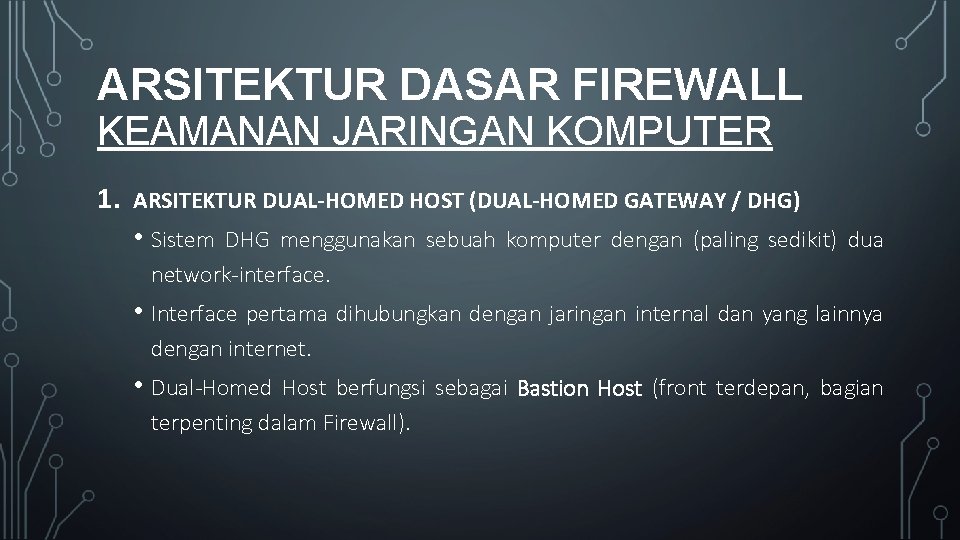 ARSITEKTUR DASAR FIREWALL
KEAMANAN JARINGAN KOMPUTER

1. ARSITEKTUR DUAL-HOMED HOST (DUAL-HOMED GATEWAY / DHG)

• Sistem DHG menggunakan sebuah komputer dengan (paling sedikit) dua network-interface.

• Interface pertama dihubungkan dengan jaringan internal dan yang lainnya dengan internet.

• Dual-Homed Host berfungsi sebagai Bastion Host (front terdepan, bagian terpenting dalam Firewall).